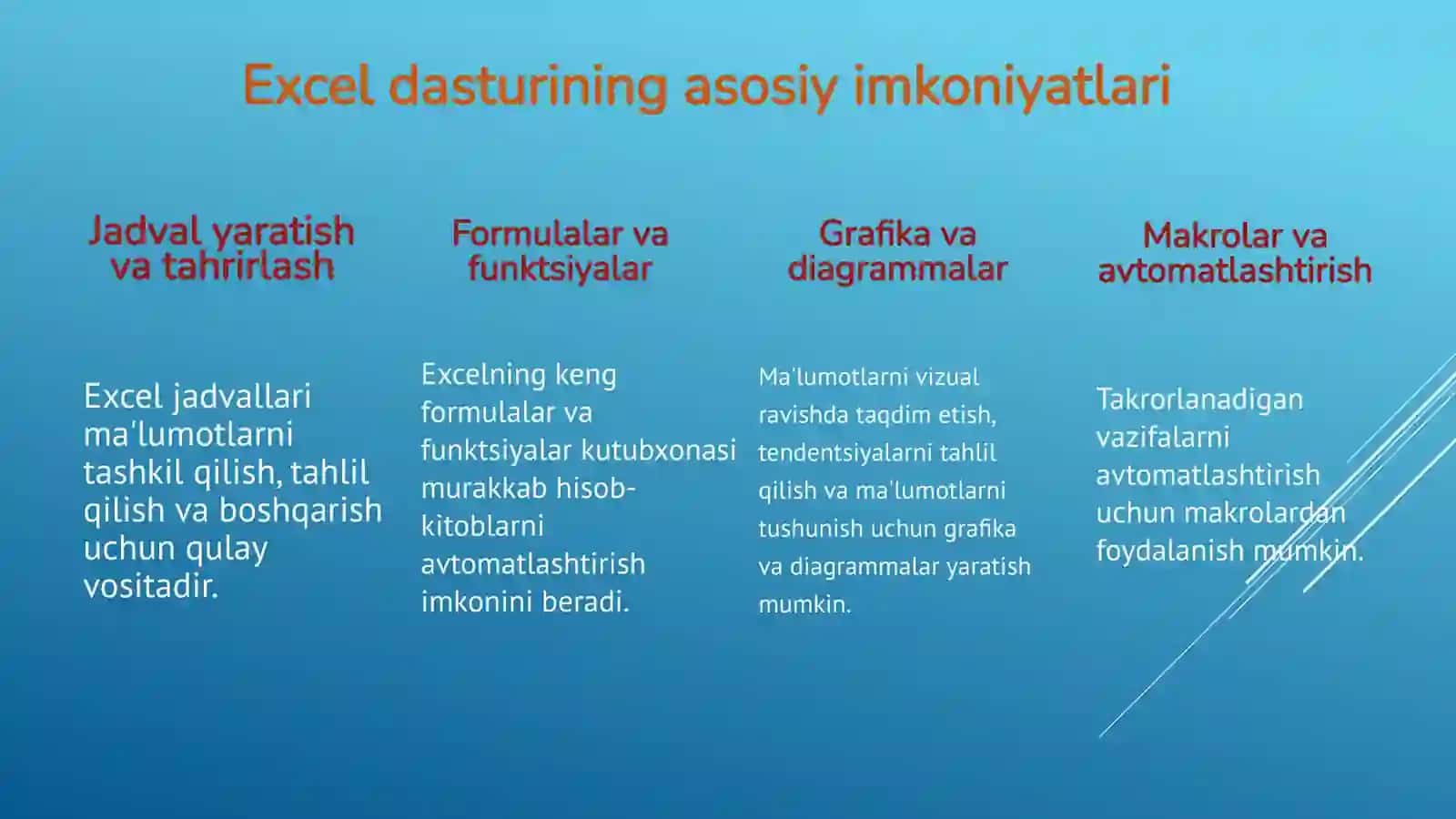 Excel dasturining asosiy imkoniyatlari

Jadval yaratish va tahrirlash

Excel jadvallari ma'lumotlarni tashkil qilish, tahlil qilish va boshqarish uchun qulay vositadir.

Formulalar va funktsiyalar

Excelning keng formulalar va funktsiyalar kutubxonasi murakkab hisob-kitoblarni avtomatlashtirish imkonini beradi.

Grafika va diagrammalar

Ma'lumotlarni vizual ravishda taqdim etish, tendentsiyalarni tahlil qilish va ma'lumotlarni tushunish uchun grafika va diagrammalar yaratish mumkin.

Makrolar va avtomatlashtirish

Takrorlanadigan vazifalarni avtomatlashtirish uchun makrolardan foydalanish mumkin.